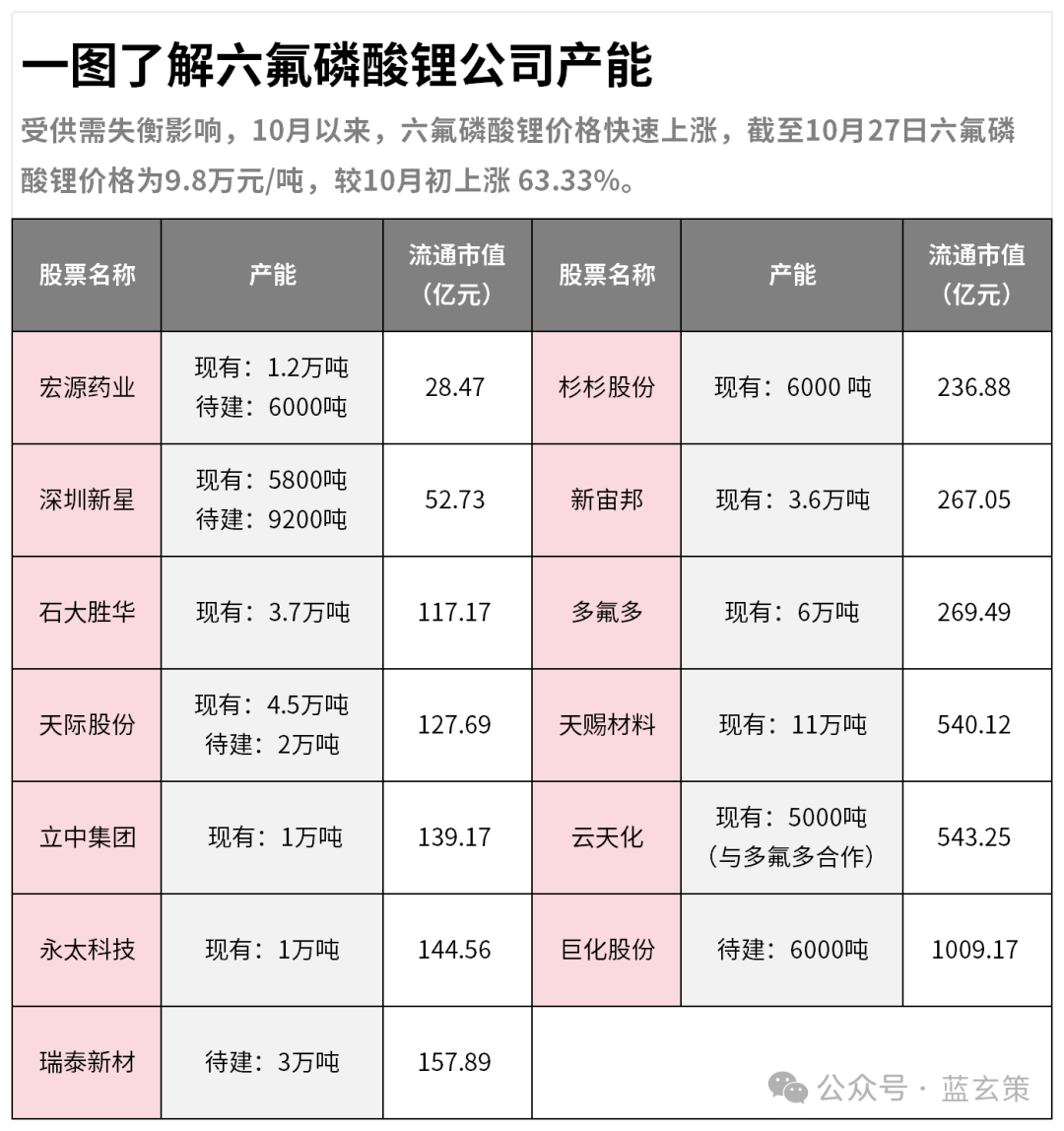 一图了解六氟磷酸锂公司产能

受供需失衡影响，10月以来，六氟磷酸锂价格快速上涨，截至10月27日六氟磷酸锂价格为9.8万元/吨，较10月初上涨 63.33%。

| 股票名称 | 产能 | 流通市值（亿元） | 股票名称 | 产能 | 流通市值（亿元） |
|---|---|---|---|---|---|
| 宏源药业 | 现有：1.2万吨 待建：6000吨 | 28.47 | 杉杉股份 | 现有：6000 吨 | 236.88 |
| 深圳新星 | 现有：5800吨 待建：9200吨 | 52.73 | 新宙邦 | 现有：3.6万吨 | 267.05 |
| 石大胜华 | 现有：3.7万吨 | 117.17 | 多氟多 | 现有：6万吨 | 269.49 |
| 天际股份 | 现有：4.5万吨 待建：2万吨 | 127.69 | 天赐材料 | 现有：11万吨 | 540.12 |
| 立中集团 | 现有：1万吨 | 139.17 | 云天化 | 现有：5000吨（与多氟多合作） | 543.25 |
| 永太科技 | 现有：1万吨 | 144.56 | 巨化股份 | 待建：6000吨 | 1009.17 |
| 瑞泰新材 | 待建：3万吨 | 157.89 | | | |

公众号 · 蓝玄策